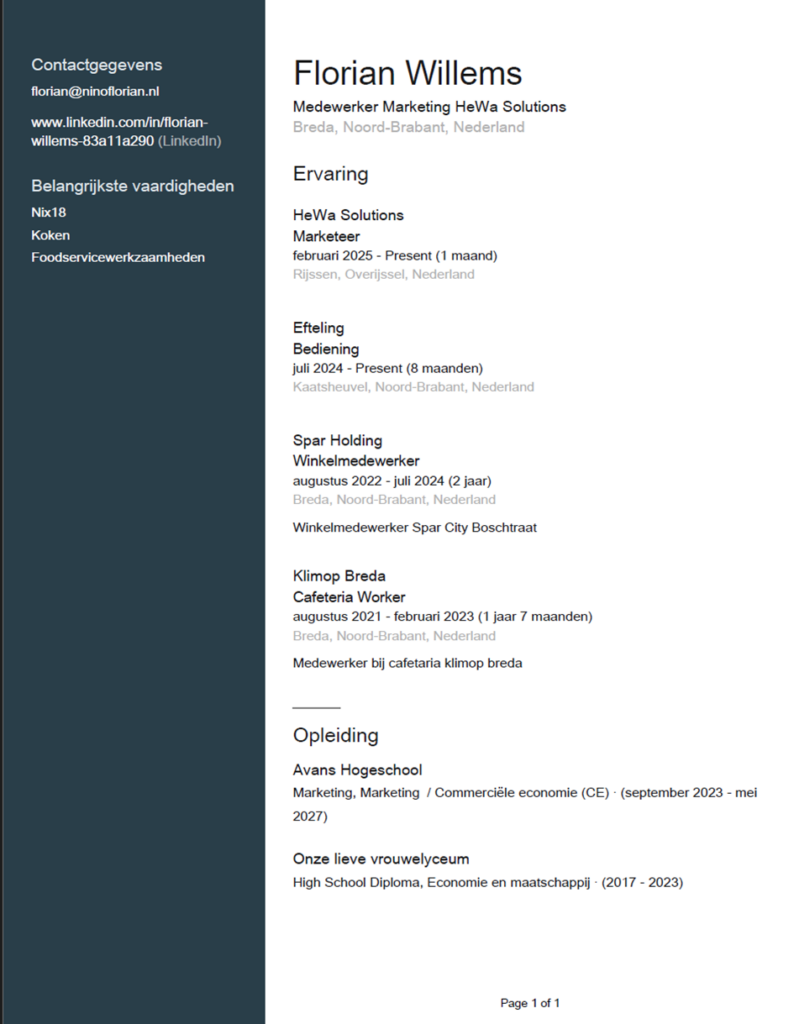 Contactgegevens
florian@ninoflorian.nl

www.linkedin.com/in/florian-willems-83a11a290 (LinkedIn)

Belangrijkste vaardigheden
Nix18
Koken
Foodservicewerkzaamheden

Florian Willems
Medewerker Marketing HeWa Solutions
Breda, Noord-Brabant, Nederland

Ervaring

HeWa Solutions
Marketeer
februari 2025 - Present (1 maand)
Rijssen, Overijssel, Nederland

Efteling
Bediening
juli 2024 - Present (8 maanden)
Kaatsheuvel, Noord-Brabant, Nederland

Spar Holding
Winkelmedewerker
augustus 2022 - juli 2024 (2 jaar)
Breda, Noord-Brabant, Nederland

Winkelmedewerker Spar City Boschtraat

Klimop Breda
Cafeteria Worker
augustus 2021 - februari 2023 (1 jaar 7 maanden)
Breda, Noord-Brabant, Nederland

Medewerker bij cafetaria klimop breda

Opleiding

Avans Hogeschool
Marketing, Marketing / Commerciële economie (CE) · (september 2023 - mei 2027)

Onze lieve vrouwelyceum
High School Diploma, Economie en maatschappij · (2017 - 2023)

Page 1 of 1